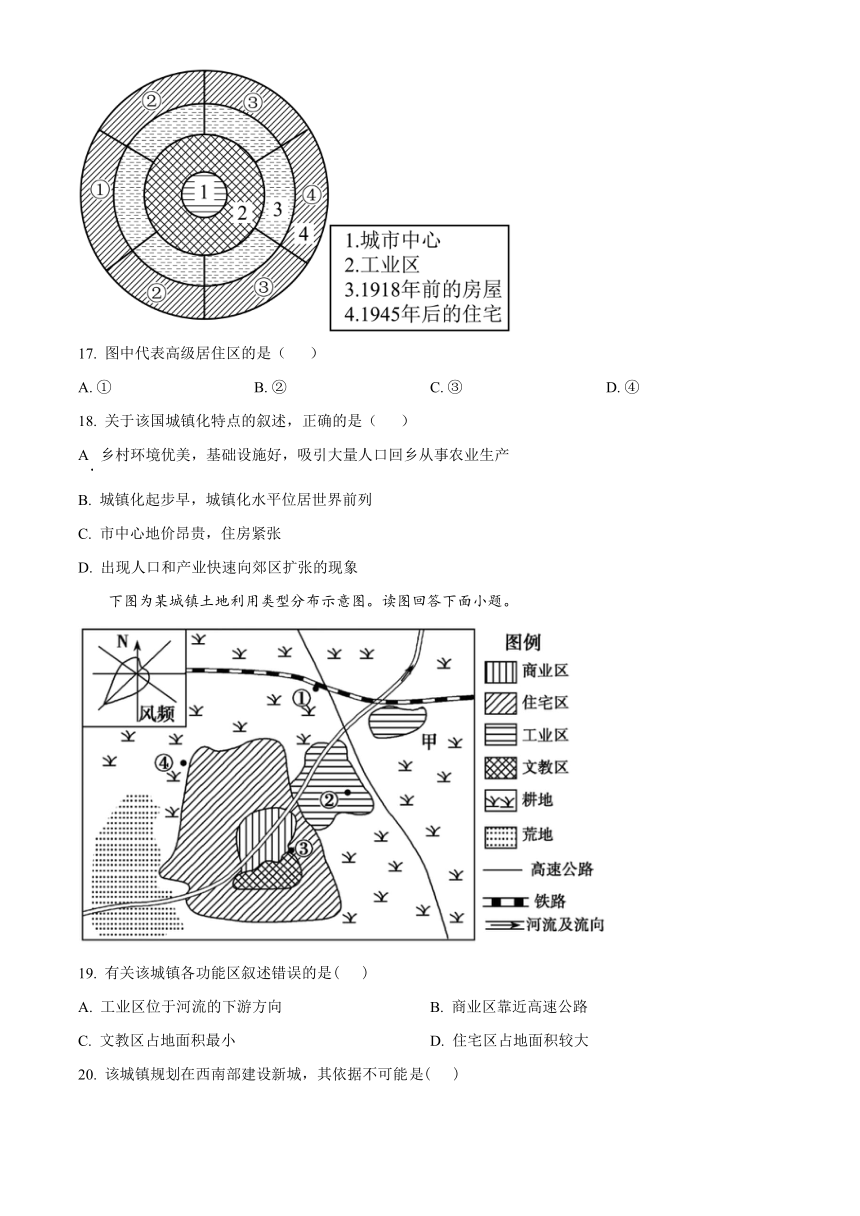 ②
③
①
1
2
3
④
4
②
③

1.城市中心
2.工业区
3.1918年前的房屋
4.1945年后的住宅

17. 图中代表高级居住区的是（　）

A. ①　　B. ②　　C. ③　　D. ④

18. 关于该国城镇化特点的叙述，正确的是（　）

A. 乡村环境优美，基础设施好，吸引大量人口回乡从事农业生产

B. 城镇化起步早，城镇化水平位居世界前列

C. 市中心地价昂贵，住房紧张

D. 出现人口和产业快速向郊区扩张的现象

下图为某城镇土地利用类型分布示意图。读图回答下面小题。

N
风频
①
②
③
④
甲

图例
商业区
住宅区
工业区
文教区
耕地
荒地
高速公路
铁路
河流及流向

19. 有关该城镇各功能区叙述错误的是(　)

A. 工业区位于河流的下游方向　　B. 商业区靠近高速公路

C. 文教区占地面积最小　　D. 住宅区占地面积较大

20. 该城镇规划在西南部建设新城，其依据不可能是(　)